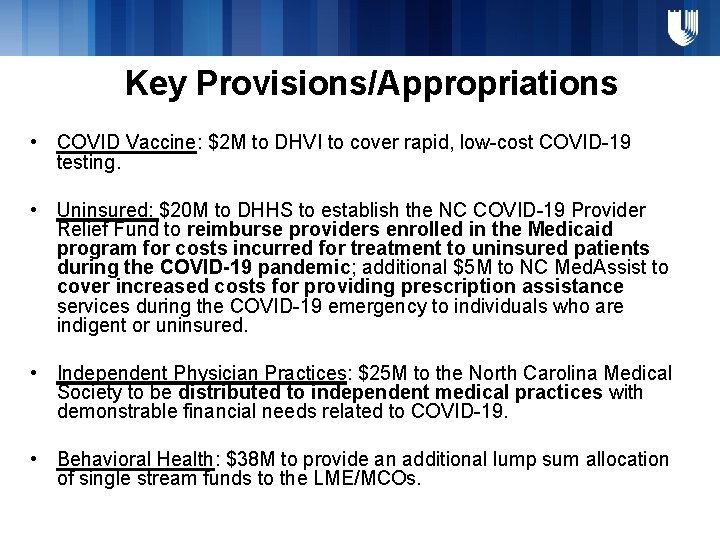 Key Provisions/Appropriations

• COVID Vaccine: $2M to DHVI to cover rapid, low-cost COVID-19 testing.

• Uninsured: $20M to DHHS to establish the NC COVID-19 Provider Relief Fund to reimburse providers enrolled in the Medicaid program for costs incurred for treatment to uninsured patients during the COVID-19 pandemic; additional $5M to NC MedAssist to cover increased costs for providing prescription assistance services during the COVID-19 emergency to individuals who are indigent or uninsured.

• Independent Physician Practices: $25M to the North Carolina Medical Society to be distributed to independent medical practices with demonstrable financial needs related to COVID-19.

• Behavioral Health: $38M to provide an additional lump sum allocation of single stream funds to the LME/MCOs.